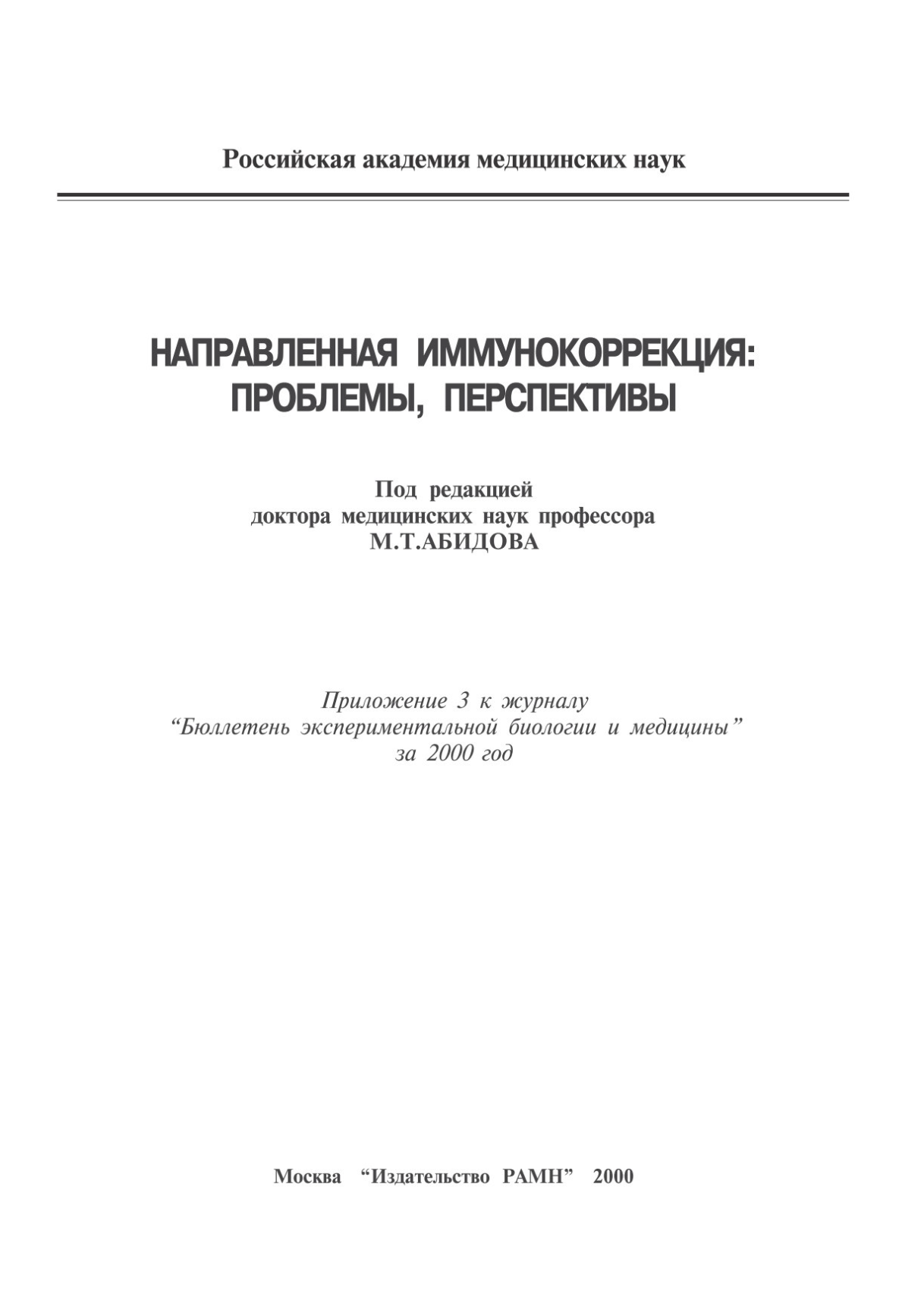 Российская академия медицинских наук

НАПРАВЛЕННАЯ ИММУНОКОРРЕКЦИЯ: ПРОБЛЕМЫ, ПЕРСПЕКТИВЫ

Под редакцией
доктора медицинских наук профессора
М.Т.АБИДОВА

Приложение 3 к журналу
“Бюллетень экспериментальной биологии и медицины”
за 2000 год

Москва “Издательство РАМН” 2000